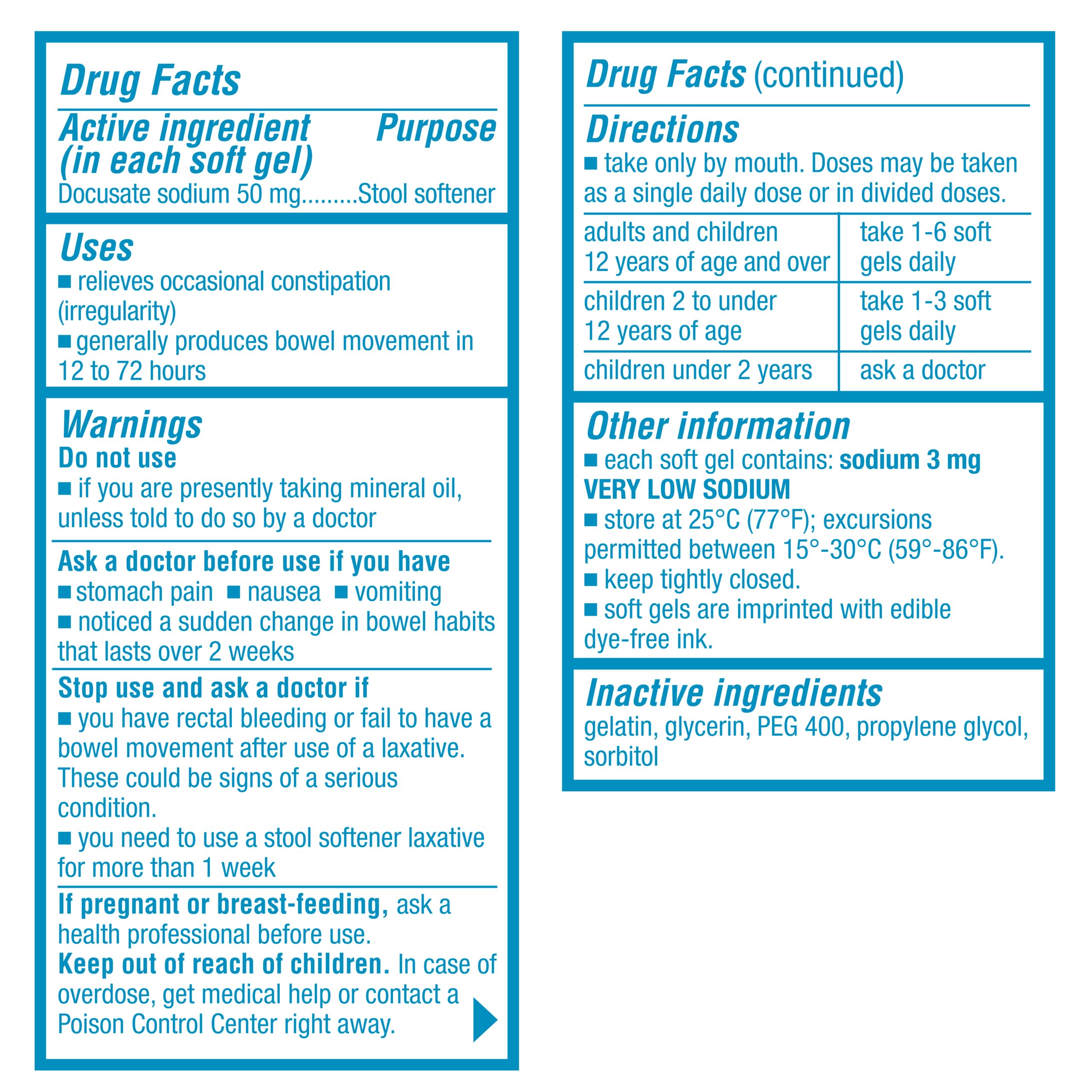 Drug Facts

Active ingredient (in each soft gel) Purpose
Docusate sodium 50 mg.........Stool softener

Uses
■ relieves occasional constipation (irregularity)
■ generally produces bowel movement in 12 to 72 hours

Warnings
Do not use
■ if you are presently taking mineral oil, unless told to do so by a doctor

Ask a doctor before use if you have
■ stomach pain ■ nausea ■ vomiting
■ noticed a sudden change in bowel habits that lasts over 2 weeks

Stop use and ask a doctor if
■ you have rectal bleeding or fail to have a bowel movement after use of a laxative. These could be signs of a serious condition.
■ you need to use a stool softener laxative for more than 1 week

If pregnant or breast-feeding, ask a health professional before use.
Keep out of reach of children. In case of overdose, get medical help or contact a Poison Control Center right away.

Drug Facts (continued)

Directions
■ take only by mouth. Doses may be taken as a single daily dose or in divided doses.

| adults and children 12 years of age and over | take 1-6 soft gels daily |
|---|---|
| children 2 to under 12 years of age | take 1-3 soft gels daily |
| children under 2 years | ask a doctor |

Other information
■ each soft gel contains: sodium 3 mg VERY LOW SODIUM
■ store at 25°C (77°F); excursions permitted between 15°-30°C (59°-86°F).
■ keep tightly closed.
■ soft gels are imprinted with edible dye-free ink.

Inactive ingredients
gelatin, glycerin, PEG 400, propylene glycol, sorbitol